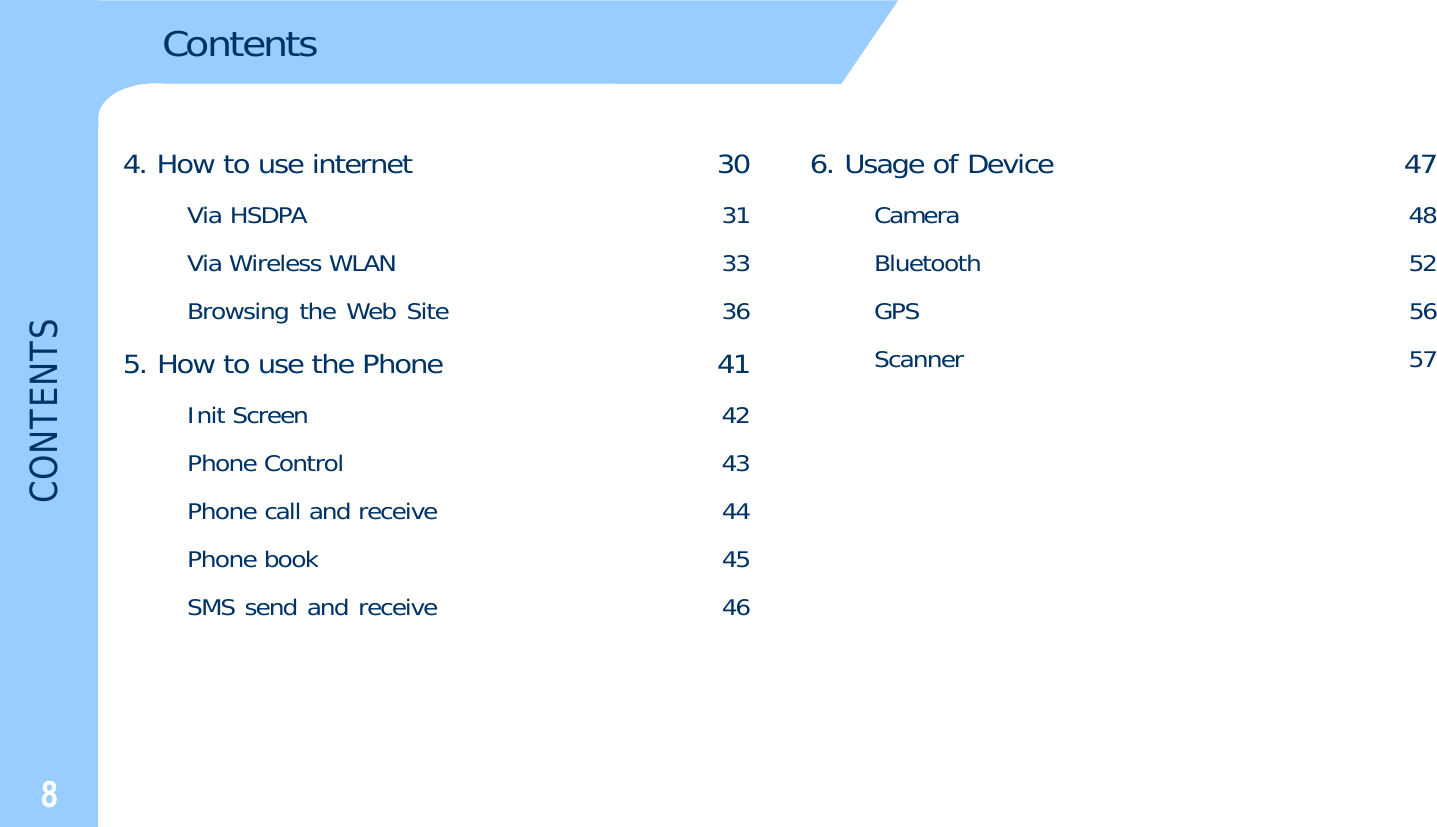 Contents

CONTENTS

4. How to use internet 30
Via HSDPA 31
Via Wireless WLAN 33
Browsing the Web Site 36

5. How to use the Phone 41
Init Screen 42
Phone Control 43
Phone call and receive 44
Phone book 45
SMS send and receive 46

6. Usage of Device 47
Camera 48
Bluetooth 52
GPS 56
Scanner 57

8